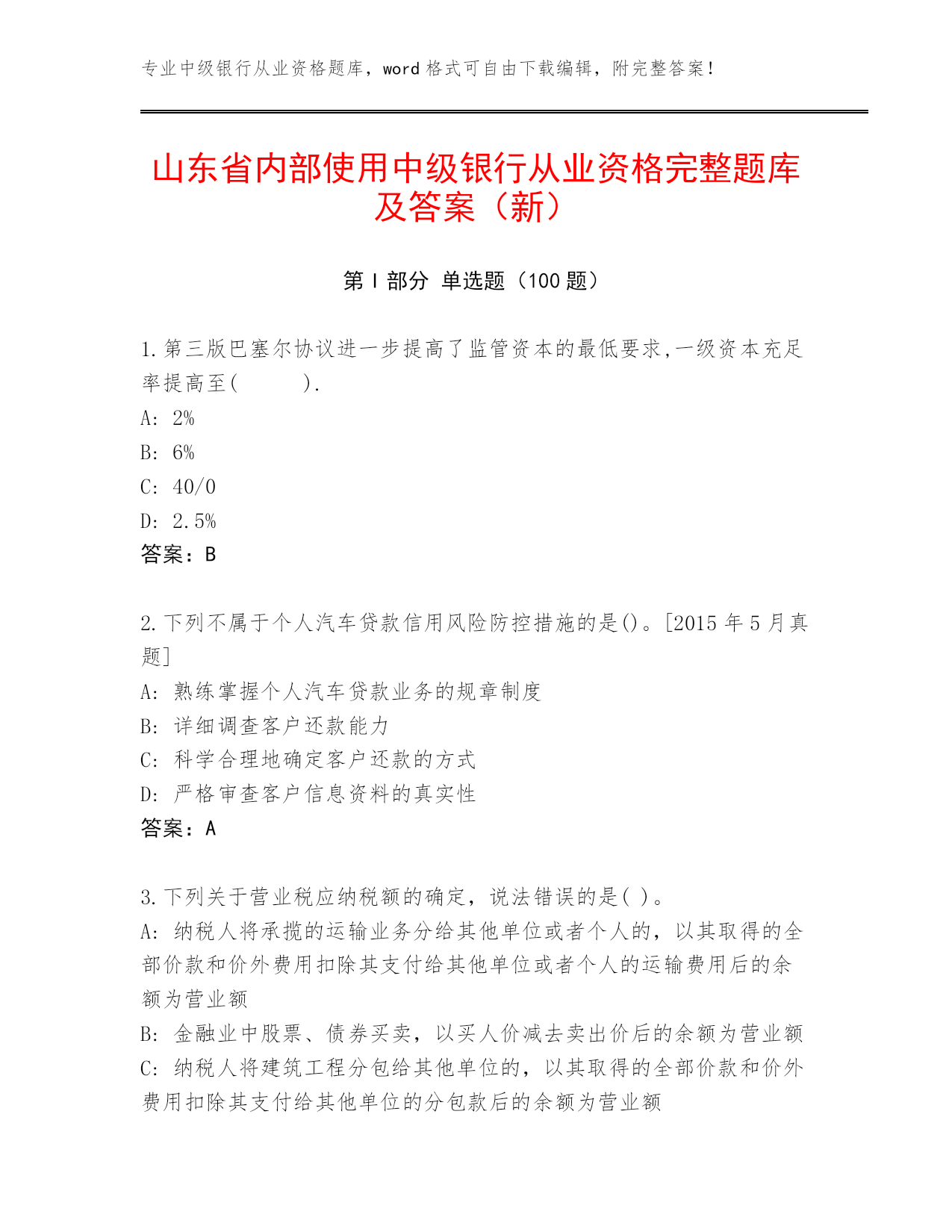 专业中级银行从业资格题库，word 格式可自由下载编辑，附完整答案！

山东省内部使用中级银行从业资格完整题库及答案（新）

第 I 部分 单选题（100 题）

1.第三版巴塞尔协议进一步提高了监管资本的最低要求,一级资本充足率提高至(    ).
A: 2%
B: 6%
C: 40/0
D: 2.5%
答案：B

2.下列不属于个人汽车贷款信用风险防控措施的是()。[2015 年 5 月真题]
A: 熟练掌握个人汽车贷款业务的规章制度
B: 详细调查客户还款能力
C: 科学合理地确定客户还款的方式
D: 严格审查客户信息资料的真实性
答案：A

3.下列关于营业税应纳税额的确定，说法错误的是( )。
A: 纳税人将承揽的运输业务分给其他单位或者个人的，以其取得的全部价款和价外费用扣除其支付给其他单位或者个人的运输费用后的余额为营业额
B: 金融业中股票、债券买卖，以买人价减去卖出价后的余额为营业额
C: 纳税人将建筑工程分包给其他单位的，以其取得的全部价款和价外费用扣除其支付给其他单位的分包款后的余额为营业额